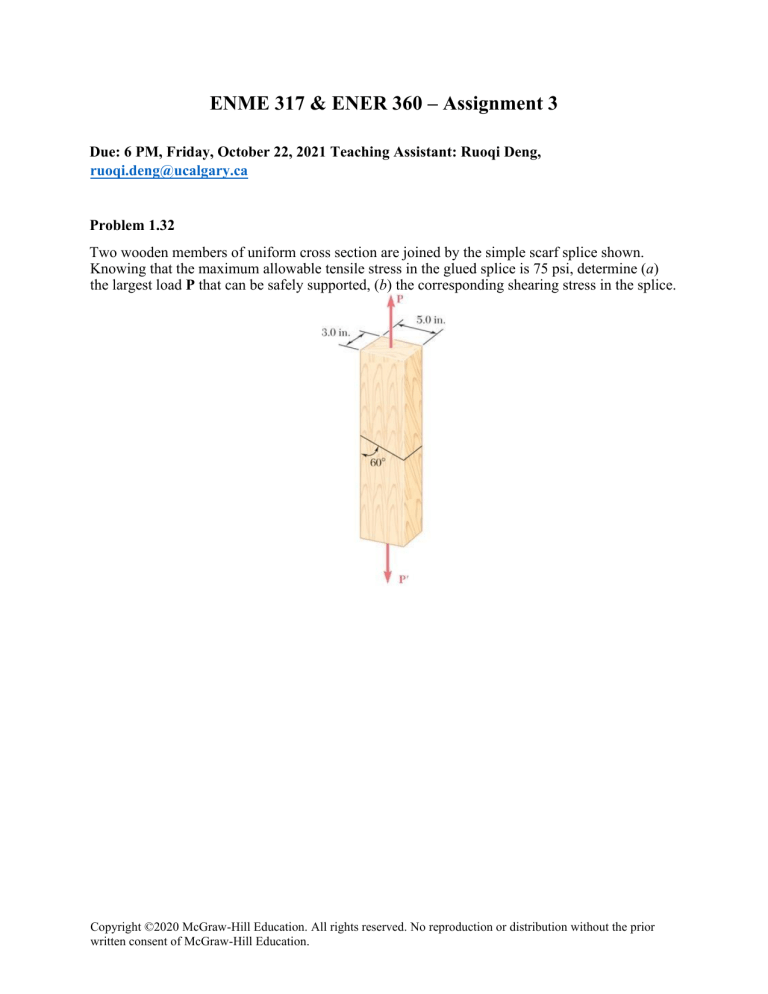 ENME 317 & ENER 360 – Assignment 3

Due: 6 PM, Friday, October 22, 2021 Teaching Assistant: Ruoqi Deng, ruoqi.deng@ucalgary.ca

Problem 1.32

Two wooden members of uniform cross section are joined by the simple scarf splice shown. Knowing that the maximum allowable tensile stress in the glued splice is 75 psi, determine (a) the largest load P that can be safely supported, (b) the corresponding shearing stress in the splice.

P
5.0 in.
3.0 in.
60°
P'

Copyright ©2020 McGraw-Hill Education. All rights reserved. No reproduction or distribution without the prior written consent of McGraw-Hill Education.